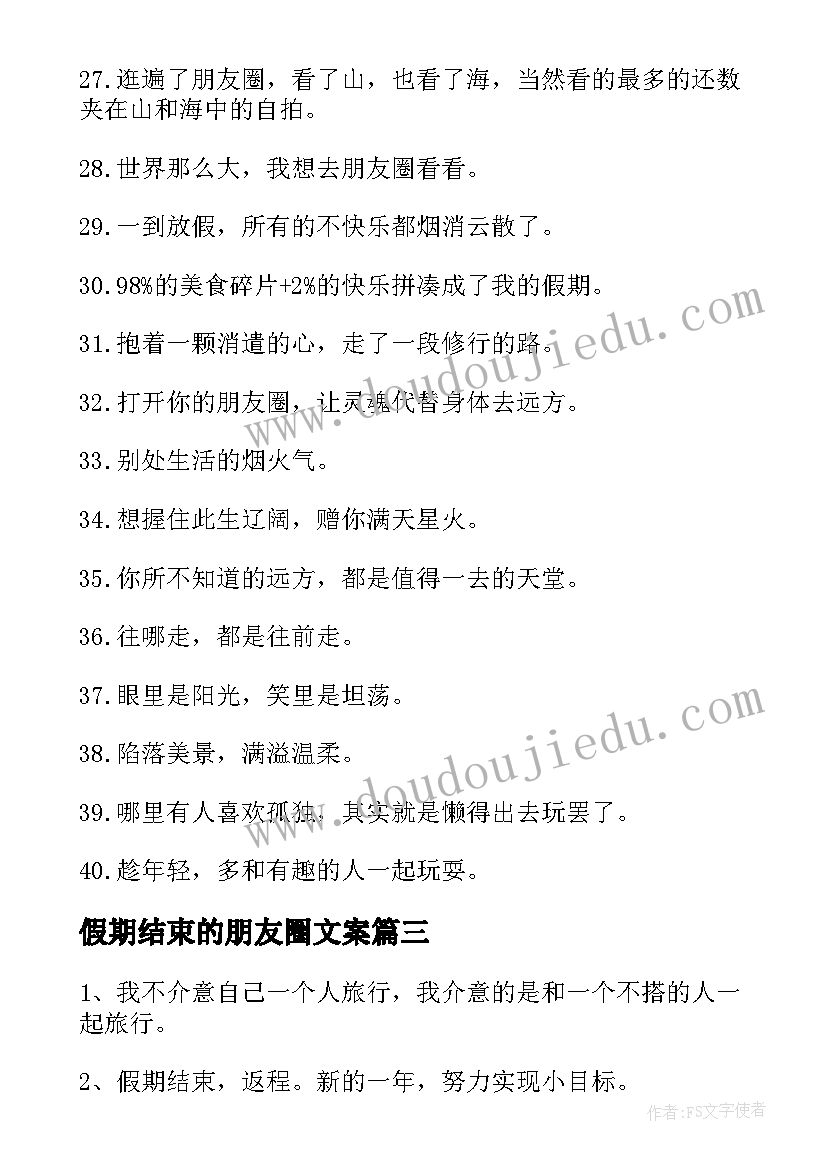 27.逛遍了朋友圈，看了山，也看了海，当然看的最多的还数夹在山和海中的自拍。

28.世界那么大，我想去朋友圈看看。

29.一到放假，所有的不快乐都烟消云散了。

30.98%的美食碎片+2%的快乐拼凑成了我的假期。

31.抱着一颗消遣的心，走了一段修行的路。

32.打开你的朋友圈，让灵魂代替身体去远方。

33.别处生活的烟火气。

34.想握住此生辽阔，赠你满天星火。

35.你所不知道的远方，都是值得一去的天堂。

36.往哪走，都是往前走。

37.眼里是阳光，笑里是坦荡。

38.陷落美景，满溢温柔。

39.哪里有人喜欢孤独，其实就是懒得出去玩罢了。

40.趁年轻，多和有趣的人一起玩耍。

假期结束的朋友圈文案篇三

1、我不介意自己一个人旅行，我介意的是和一个不搭的人一起旅行。

2、假期结束，返程。新的一年，努力实现小目标。

www.doudoujiedu.com

www.doudoujiedu.com

作者:FS文字使者